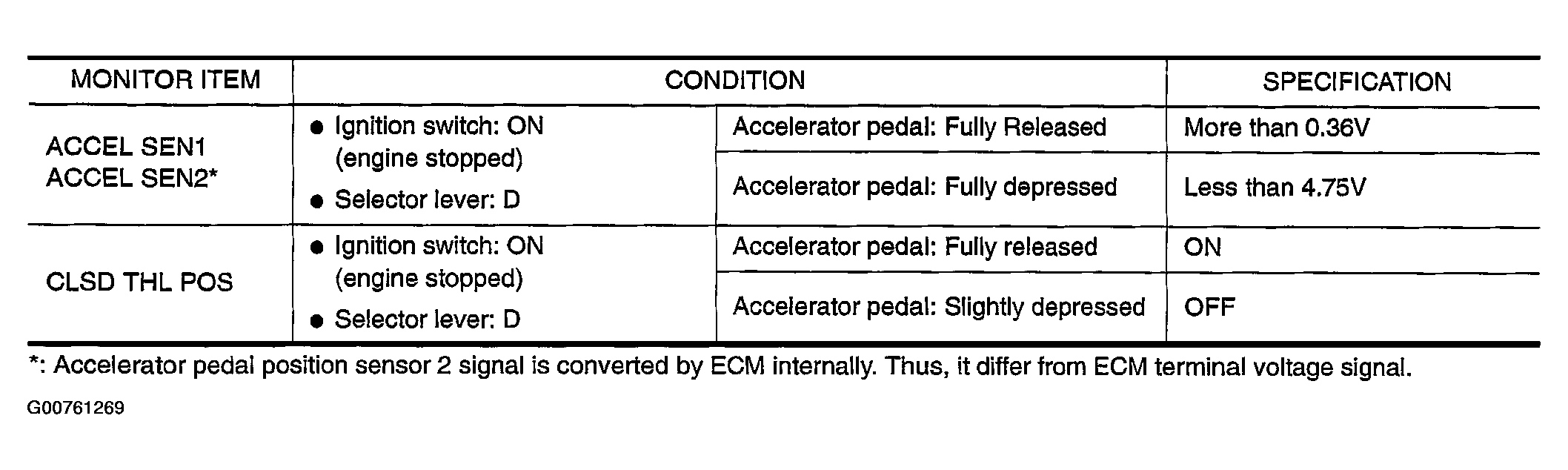 | MONITOR ITEM | CONDITION | | SPECIFICATION |
|---|---|---|---|
| ACCEL SEN1 ACCEL SEN2* | • Ignition switch: ON (engine stopped) • Selector lever: D | Accelerator pedal: Fully Released | More than 0.36V |
| | | Accelerator pedal: Fully depressed | Less than 4.75V |
| CLSD THL POS | • Ignition switch: ON (engine stopped) • Selector lever: D | Accelerator pedal: Fully released | ON |
| | | Accelerator pedal: Slightly depressed | OFF |

*: Accelerator pedal position sensor 2 signal is converted by ECM internally. Thus, it differ from ECM terminal voltage signal.

G00761269